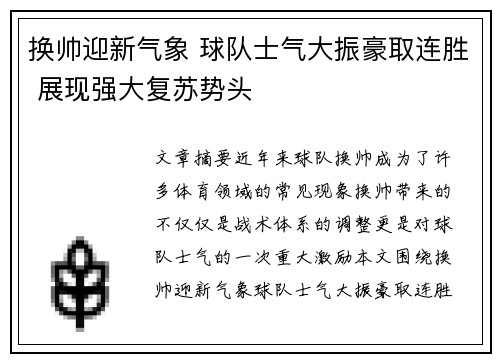 换帅迎新气象 球队士气大振豪取连胜 展现强大复苏势头

文章摘要近年来球队换帅成为了许多体育领域的常见现象换帅带来的不仅仅是战术体系的调整更是对球队士气的一次重大激励本文围绕换帅迎新气象球队士气大振豪取连胜